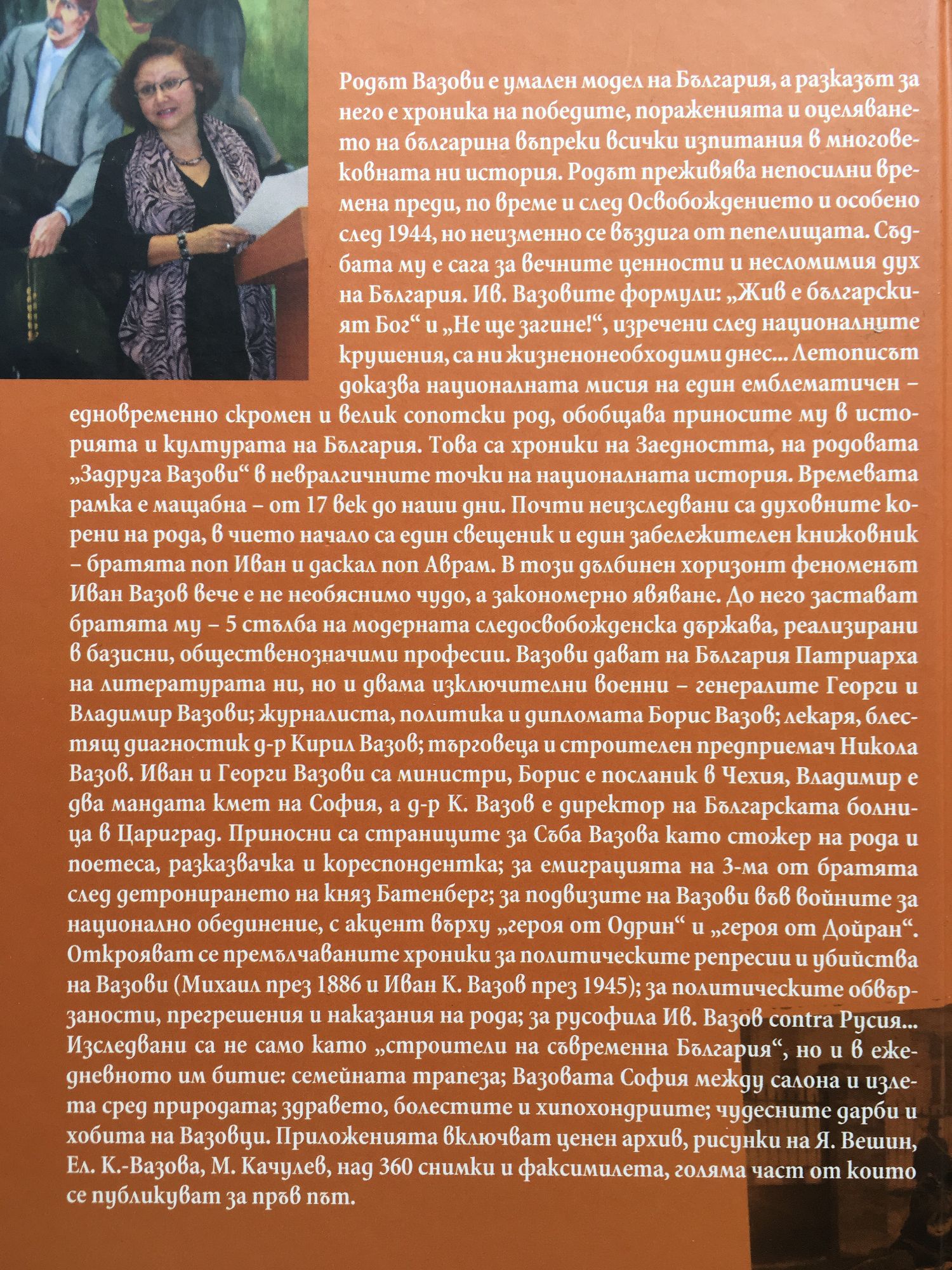 Родът Вазови е умален модел на България, а разказът за него е хроника на победите, пораженията и оцеляването на българина въпреки всички изпитания в многовековната ни история. Родът преживява непосилни времена преди, по време и след Освобождението и особено след 1944, но неизменно се въздига от пепелищата. Съдбата му е сага за вечните ценности и несломимия дух на България. Ив. Вазовите формули: „Жив е българският Бог“ и „Не ще загине!“, изречени след националните крушения, са ни жизненонеобходими днес... Летописът доказва националната мисия на един емблематичен – едновременно скромен и велик сопотски род, обобщава приносите му в историята и културата на България. Това са хроники на Заедността, на родовата „Задруга Вазови“ в невралгичните точки на националната история. Времевата рамка е мащабна – от 17 век до наши дни. Почти неизследвани са духовните корени на рода, в чието начало са един свещеник и един забележителен книжовник – братята поп Иван и даскал поп Аврам. В този дълбинен хоризонт феноменът Иван Вазов вече е не необяснимо чудо, а закономерно явяване. До него застават братята му – 5 стълба на модерната следосвобожденска държава, реализирани в базисни, общественозначими професии. Вазови дават на България Патриарха на литературата ни, но и двама изключителни военни – генералите Георги и Владимир Вазови; журналиста, политика и дипломата Борис Вазов; лекаря, блестящ диагностик д-р Кирил Вазов; търговеца и строителен предприемач Никола Вазов. Иван и Георги Вазови са министри, Борис е посланик в Чехия, Владимир е два мандата кмет на София, а д-р К. Вазов е директор на Българската болница в Цариград. Приносни са страниците за Съба Вазова като стожер на рода и поетеса, разказвачка и кореспондентка; за емиграцията на 3-ма от братята след детронирането на княз Батенберг; за подвизите на Вазови във войните за национално обединение, с акцент върху „героя от Одрин“ и „героя от Дойран“. Открояват се премълчаваните хроники за политическите репресии и убийства на Вазови (Михаил през 1886 и Иван К. Вазов през 1945); за политическите обвързаности, прегрешения и наказания на рода; за русофила Ив. Вазов contra Русия... Изследвани са не само като „строители на съвременна България“, но и в ежедневното им битие: семейната трапеза; Вазовата София между салона и излета сред природата; здравето, болестите и хипохондриите; чудесните дарби и хобита на Вазовци. Приложенията включват ценен архив, рисунки на Я. Вешин, Ел. К.-Вазова, М. Качулев, над 360 снимки и факсимилета, голяма част от които се публикуват за пръв път.